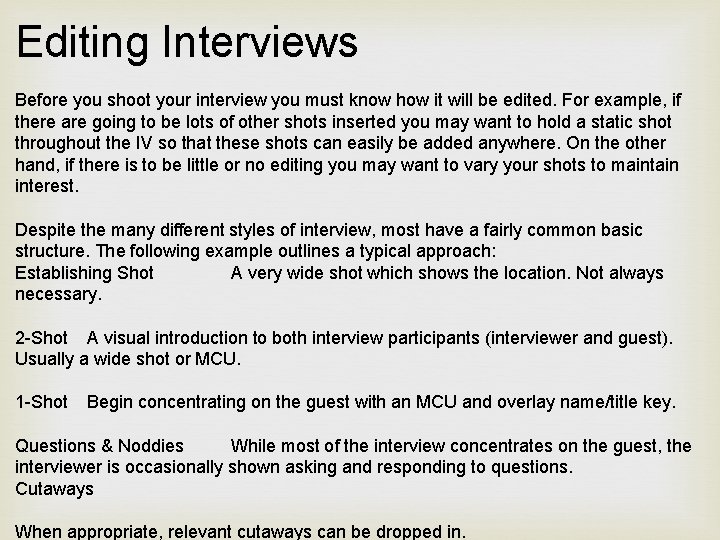 Editing Interviews

Before you shoot your interview you must know how it will be edited. For example, if there are going to be lots of other shots inserted you may want to hold a static shot throughout the IV so that these shots can easily be added anywhere. On the other hand, if there is to be little or no editing you may want to vary your shots to maintain interest.

Despite the many different styles of interview, most have a fairly common basic structure. The following example outlines a typical approach:
Establishing Shot A very wide shot which shows the location. Not always necessary.

2-Shot A visual introduction to both interview participants (interviewer and guest). Usually a wide shot or MCU.

1-Shot Begin concentrating on the guest with an MCU and overlay name/title key.

Questions & Noddies While most of the interview concentrates on the guest, the interviewer is occasionally shown asking and responding to questions.
Cutaways

When appropriate, relevant cutaways can be dropped in.